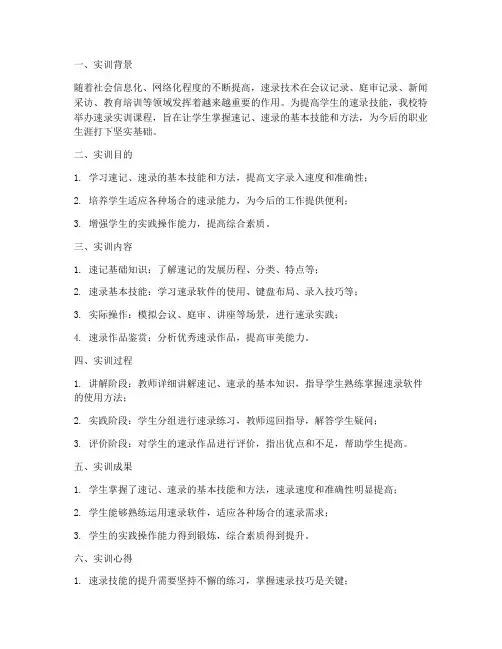 一、实训背景

随着社会信息化、网络化程度的不断提高，速录技术在会议记录、庭审记录、新闻采访、教育培训等领域发挥着越来越重要的作用。为提高学生的速录技能，我校特举办速录实训课程，旨在让学生掌握速记、速录的基本技能和方法，为今后的职业生涯打下坚实基础。

二、实训目的

1. 学习速记、速录的基本技能和方法，提高文字录入速度和准确性；

2. 培养学生适应各种场合的速录能力，为今后的工作提供便利；

3. 增强学生的实践操作能力，提高综合素质。

三、实训内容

1. 速记基础知识：了解速记的发展历程、分类、特点等；

2. 速录基本技能：学习速录软件的使用、键盘布局、录入技巧等；

3. 实际操作：模拟会议、庭审、讲座等场景，进行速录实践；

4. 速录作品鉴赏：分析优秀速录作品，提高审美能力。

四、实训过程

1. 讲解阶段：教师详细讲解速记、速录的基本知识，指导学生熟练掌握速录软件的使用方法；

2. 实践阶段：学生分组进行速录练习，教师巡回指导，解答学生疑问；

3. 评价阶段：对学生的速录作品进行评价，指出优点和不足，帮助学生提高。

五、实训成果

1. 学生掌握了速记、速录的基本技能和方法，速录速度和准确性明显提高；

2. 学生能够熟练运用速录软件，适应各种场合的速录需求；

3. 学生的实践操作能力得到锻炼，综合素质得到提升。

六、实训心得

1. 速录技能的提升需要坚持不懈的练习，掌握速录技巧是关键；